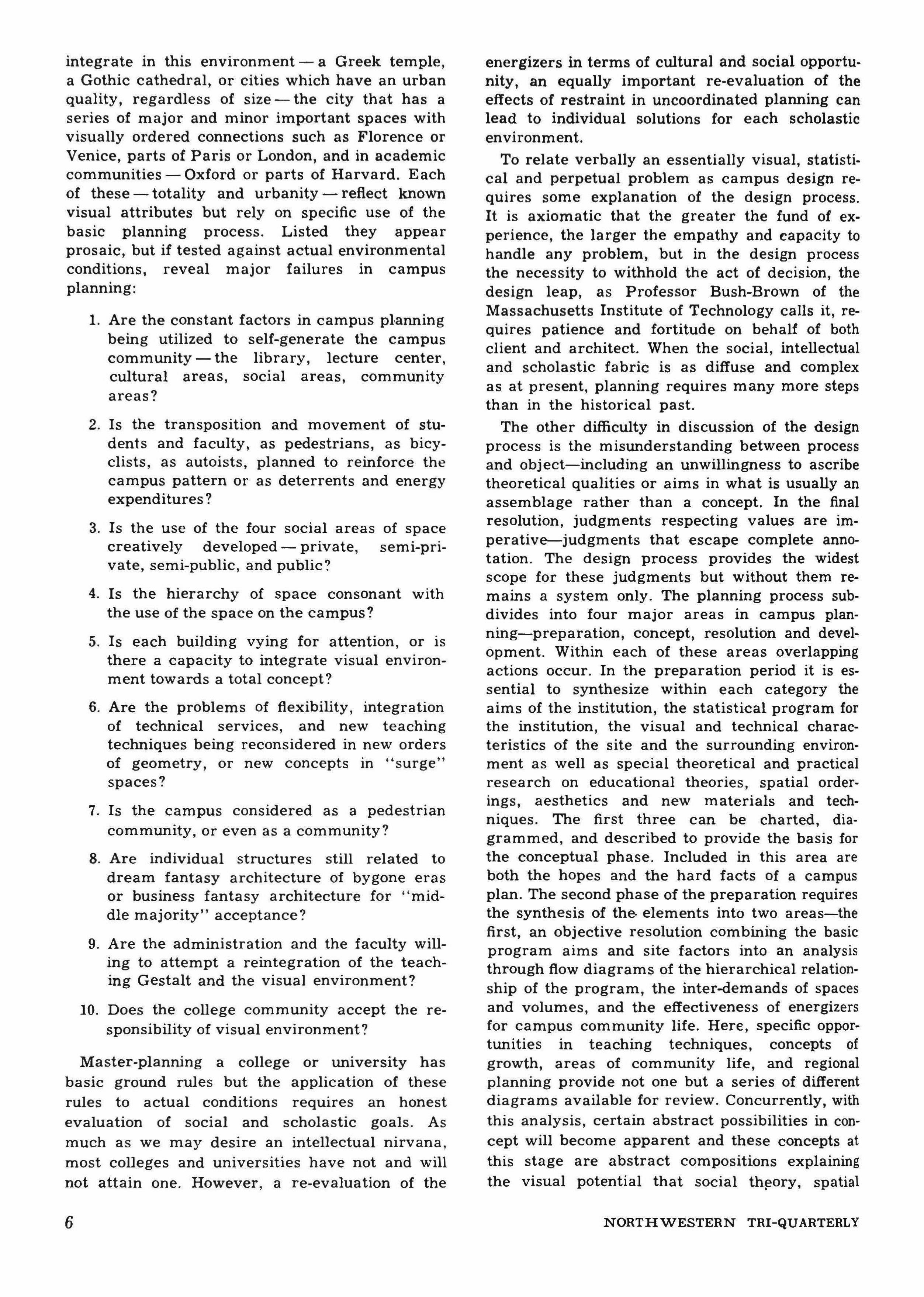 integrate in this environment — a Greek temple, a Gothic cathedral, or cities which have an urban quality, regardless of size — the city that has a series of major and minor important spaces with visually ordered connections such as Florence or Venice, parts of Paris or London, and in academic communities — Oxford or parts of Harvard. Each of these — totality and urbanity — reflect known visual attributes but rely on specific use of the basic planning process. Listed they appear prosaic, but if tested against actual environmental conditions, reveal major failures in campus planning:

1. Are the constant factors in campus planning being utilized to self-generate the campus community — the library, lecture center, cultural areas, social areas, community areas?

2. Is the transposition and movement of students and faculty, as pedestrians, as bicyclists, as autoists, planned to reinforce the campus pattern or as deterrents and energy expenditures?

3. Is the use of the four social areas of space creatively developed — private, semi-private, semi-public, and public?

4. Is the hierarchy of space consonant with the use of the space on the campus?

5. Is each building vying for attention, or is there a capacity to integrate visual environment towards a total concept?

6. Are the problems of flexibility, integration of technical services, and new teaching techniques being reconsidered in new orders of geometry, or new concepts in "surge" spaces?

7. Is the campus considered as a pedestrian community, or even as a community?

8. Are individual structures still related to dream fantasy architecture of bygone eras or business fantasy architecture for "middle majority" acceptance?

9. Are the administration and the faculty willing to attempt a reintegration of the teaching Gestalt and the visual environment?

10. Does the college community accept the responsibility of visual environment?

Master-planning a college or university has basic ground rules but the application of these rules to actual conditions requires an honest evaluation of social and scholastic goals. As much as we may desire an intellectual nirvana, most colleges and universities have not and will not attain one. However, a re-evaluation of the energizers in terms of cultural and social opportunity, an equally important re-evaluation of the effects of restraint in uncoordinated planning can lead to individual solutions for each scholastic environment.

To relate verbally an essentially visual, statistical and perpetual problem as campus design requires some explanation of the design process. It is axiomatic that the greater the fund of experience, the larger the empathy and capacity to handle any problem, but in the design process the necessity to withhold the act of decision, the design leap, as Professor Bush-Brown of the Massachusetts Institute of Technology calls it, requires patience and fortitude on behalf of both client and architect. When the social, intellectual and scholastic fabric is as diffuse and complex as at present, planning requires many more steps than in the historical past.

The other difficulty in discussion of the design process is the misunderstanding between process and object—including an unwillingness to ascribe theoretical qualities or aims in what is usually an assemblage rather than a concept. In the final resolution, judgments respecting values are imperative—judgments that escape complete annotation. The design process provides the widest scope for these judgments but without them remains a system only. The planning process subdivides into four major areas in campus planning—preparation, concept, resolution and development. Within each of these areas overlapping actions occur. In the preparation period it is essential to synthesize within each category the aims of the institution, the statistical program for the institution, the visual and technical characteristics of the site and the surrounding environment as well as special theoretical and practical research on educational theories, spatial orderings, aesthetics and new materials and techniques. The first three can be charted, diagrammed, and described to provide the basis for the conceptual phase. Included in this area are both the hopes and the hard facts of a campus plan. The second phase of the preparation requires the synthesis of the elements into two areas—the first, an objective resolution combining the basic program aims and site factors into an analysis through flow diagrams of the hierarchical relationship of the program, the inter-demands of spaces and volumes, and the effectiveness of energizers for campus community life. Here, specific opportunities in teaching techniques, concepts of growth, areas of community life, and regional planning provide not one but a series of different diagrams available for review. Concurrently, with this analysis, certain abstract possibilities in concept will become apparent and these concepts at this stage are abstract compositions explaining the visual potential that social theory, spatial

6

NORTHWESTERN TRI-QUARTERLY